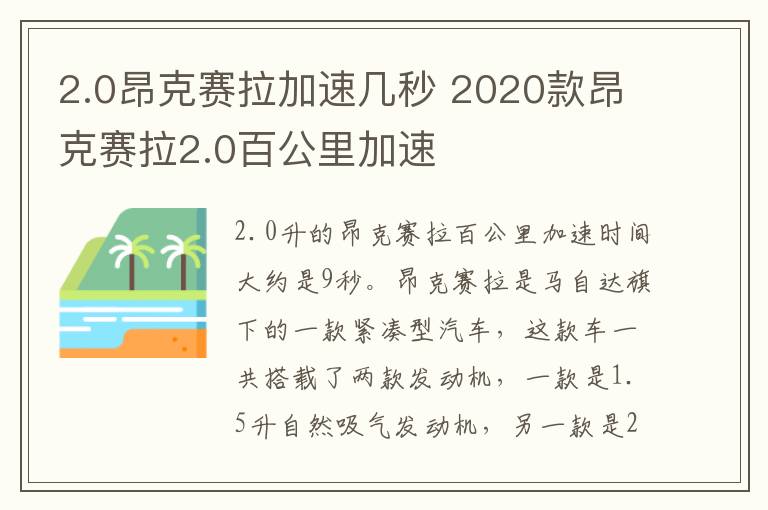 2.0昂克赛拉加速几秒 2020款昂克赛拉2.0百公里加速

2.0升的昂克赛拉百公里加速时间大约是9秒。昂克赛拉是马自达旗下的一款紧凑型汽车，这款车一共搭载了两款发动机，一款是1.5升自然吸气发动机，另一款是2